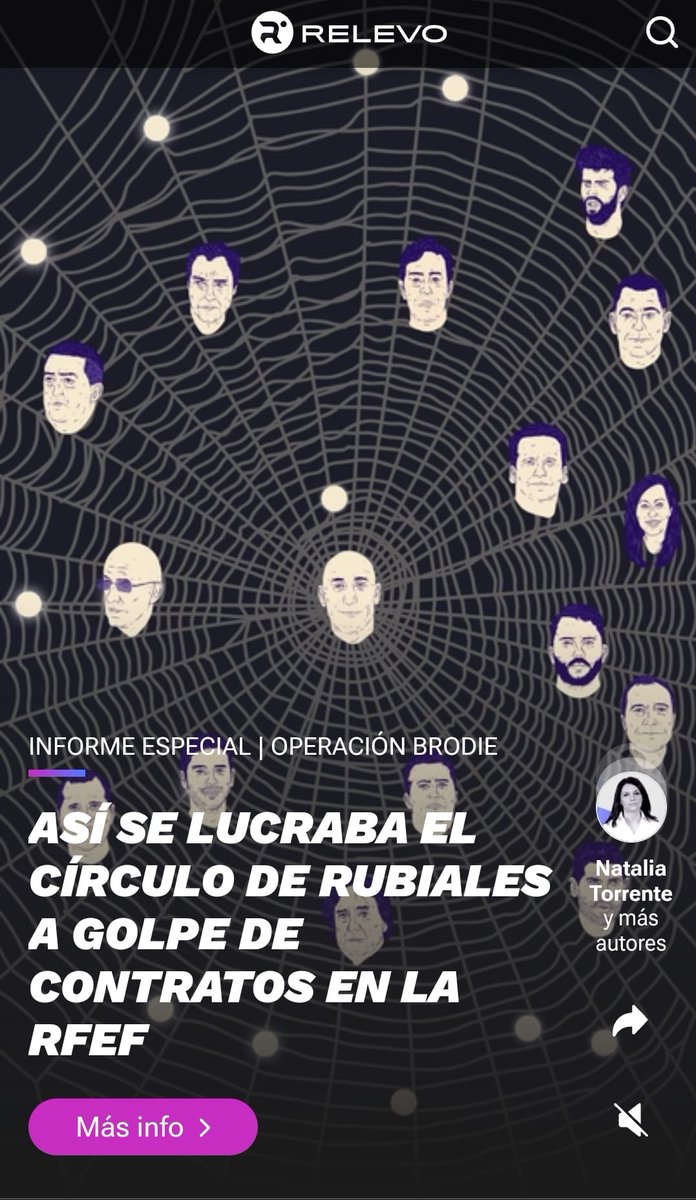 RELEVO

INFORME ESPECIAL | OPERACIÓN BRODIE

ASÍ SE LUCRABA EL CÍRCULO DE RUBIALES A GOLPE DE CONTRATOS EN LA RFEF

Natalia Torrente y más autores

Más info >